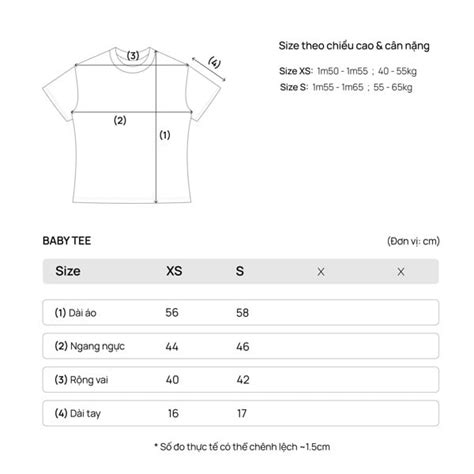 (3)

(4)

(2)

(1)

Size theo chiều cao & cân nặng

Size XS: 1m50 - 1m55 ; 40 - 55kg
Size S: 1m55 - 1m65 ; 55 - 65kg

BABY TEE

(Đơn vị: cm)

| Size | XS | S | X | X |
|---|---|---|---|---|
| (1) Dài áo | 56 | 58 | | |
| (2) Ngang ngực | 44 | 46 | | |
| (3) Rộng vai | 40 | 42 | | |
| (4) Dài tay | 16 | 17 | | |

* Số đo thực tế có thể chênh lệch ~1.5cm